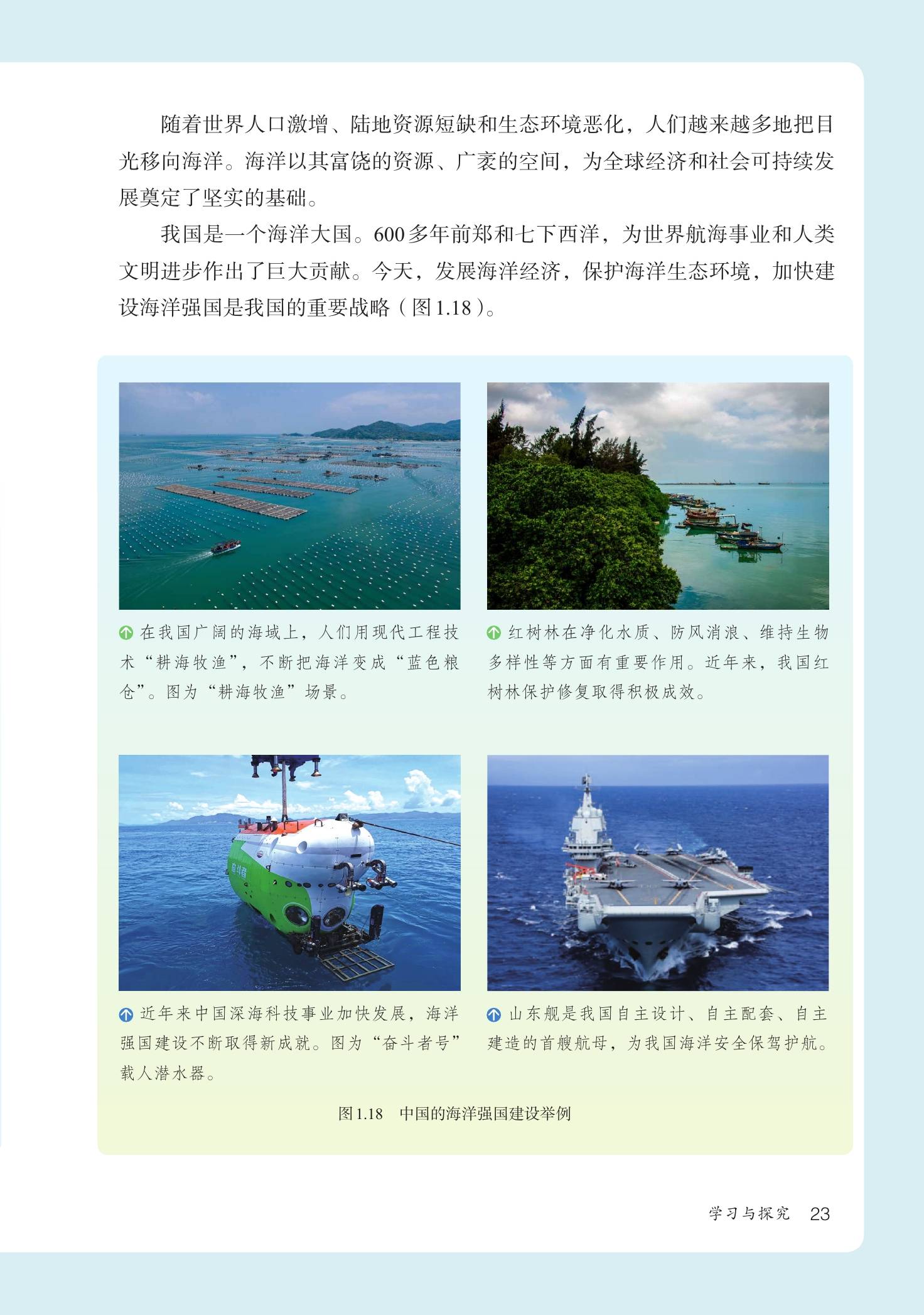 随着世界人口激增、陆地资源短缺和生态环境恶化，人们越来越多地把目光移向海洋。海洋以其富饶的资源、广袤的空间，为全球经济和社会可持续发展奠定了坚实的基础。

我国是一个海洋大国。600多年前郑和七下西洋，为世界航海事业和人类文明进步作出了巨大贡献。今天，发展海洋经济，保护海洋生态环境，加快建设海洋强国是我国的重要战略（图1.18）。

在我国广阔的海域上，人们用现代工程技术“耕海牧渔”，不断把海洋变成“蓝色粮仓”。图为“耕海牧渔”场景。

红树林在净化水质、防风消浪、维持生物多样性等方面有重要作用。近年来，我国红树林保护修复取得积极成效。

近年来中国深海科技事业加快发展，海洋强国建设不断取得新成就。图为“奋斗者号”载人潜水器。

山东舰是我国自主设计、自主配套、自主建造的首艘航母，为我国海洋安全保驾护航。

图1.18 中国的海洋强国建设举例

学习与探究 23